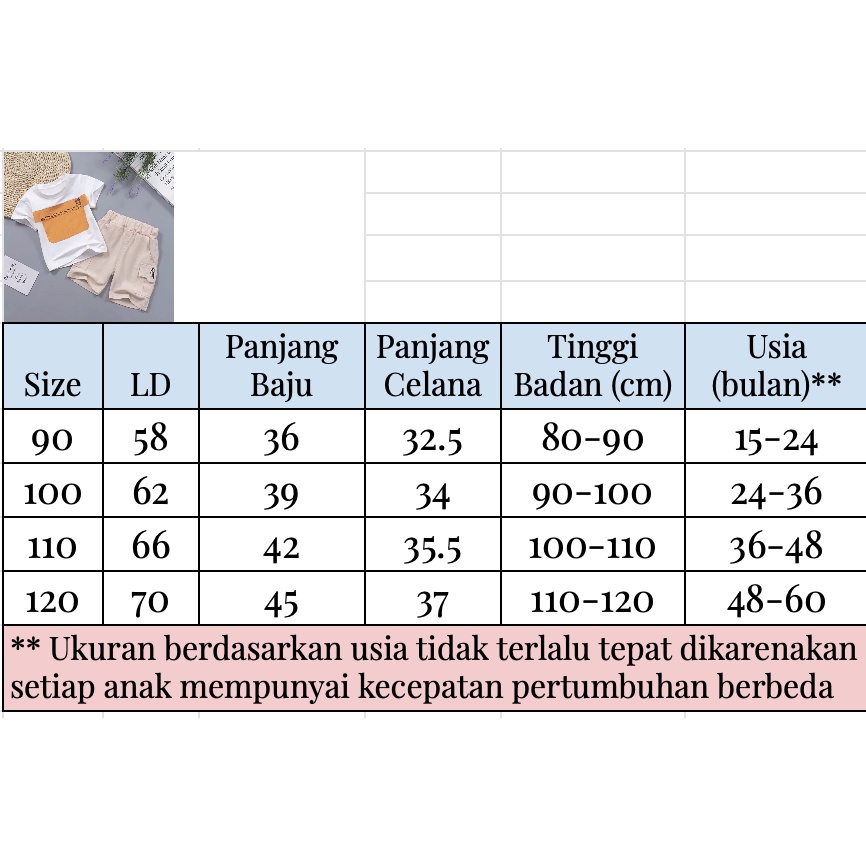 | Size | LD | Panjang Baju | Panjang Celana | Tinggi Badan (cm) | Usia (bulan)** |
|---|---|---|---|---|---|
| 90 | 58 | 36 | 32.5 | 80-90 | 15-24 |
| 100 | 62 | 39 | 34 | 90-100 | 24-36 |
| 110 | 66 | 42 | 35.5 | 100-110 | 36-48 |
| 120 | 70 | 45 | 37 | 110-120 | 48-60 |

** Ukuran berdasarkan usia tidak terlalu tepat dikarenakan setiap anak mempunyai kecepatan pertumbuhan berbeda